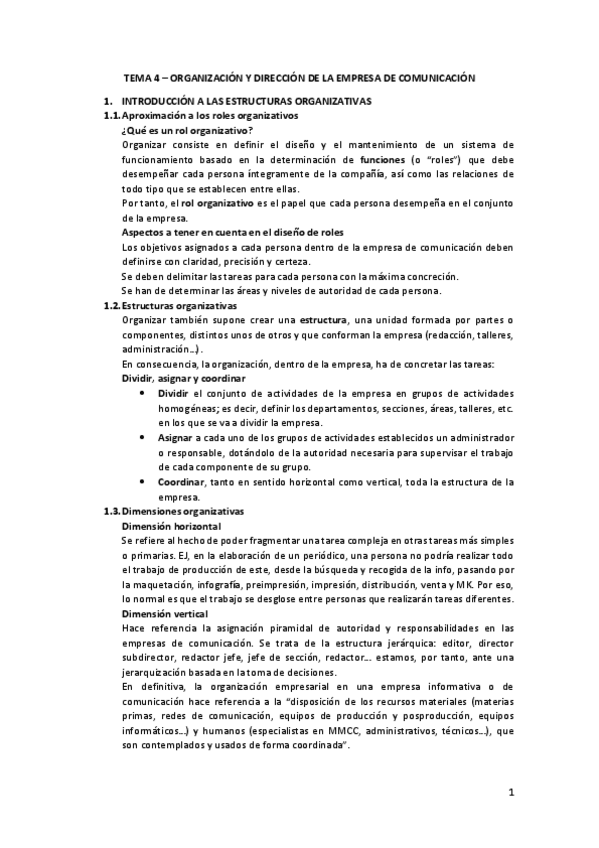 TEMA 4 – ORGANIZACIÓN Y DIRECCIÓN DE LA EMPRESA DE COMUNICACIÓN

1. INTRODUCCIÓN A LAS ESTRUCTURAS ORGANIZATIVAS

1.1. Aproximación a los roles organizativos

¿Qué es un rol organizativo?

Organizar consiste en definir el diseño y el mantenimiento de un sistema de funcionamiento basado en la determinación de funciones (o "roles") que debe desempeñar cada persona íntegramente de la compañía, así como las relaciones de todo tipo que se establecen entre ellas.

Por tanto, el rol organizativo es el papel que cada persona desempeña en el conjunto de la empresa.

Aspectos a tener en cuenta en el diseño de roles

Los objetivos asignados a cada persona dentro de la empresa de comunicación deben definirse con claridad, precisión y certeza.

Se deben delimitar las tareas para cada persona con la máxima concreción.

Se han de determinar las áreas y niveles de autoridad de cada persona.

1.2. Estructuras organizativas

Organizar también supone crear una estructura, una unidad formada por partes o componentes, distintos unos de otros y que conforman la empresa (redacción, talleres, administración...).

En consecuencia, la organización, dentro de la empresa, ha de concretar las tareas:

Dividir, asignar y coordinar

• Dividir el conjunto de actividades de la empresa en grupos de actividades homogéneas; es decir, definir los departamentos, secciones, áreas, talleres, etc. en los que se va a dividir la empresa.

• Asignar a cada uno de los grupos de actividades establecidos un administrador o responsable, dotándolo de la autoridad necesaria para supervisar el trabajo de cada componente de su grupo.

• Coordinar, tanto en sentido horizontal como vertical, toda la estructura de la empresa.

1.3. Dimensiones organizativas

Dimensión horizontal

Se refiere al hecho de poder fragmentar una tarea compleja en otras tareas más simples o primarias. EJ, en la elaboración de un periódico, una persona no podría realizar todo el trabajo de producción de este, desde la búsqueda y recogida de la info, pasando por la maquetación, infografía, preimpresión, impresión, distribución, venta y MK. Por eso, lo normal es que el trabajo se desglose entre personas que realizarán tareas diferentes.

Dimensión vertical

Hace referencia la asignación piramidal de autoridad y responsabilidades en las empresas de comunicación. Se trata de la estructura jerárquica: editor, director subdirector, redactor jefe, jefe de sección, redactor... estamos, por tanto, ante una jerarquización basada en la toma de decisiones.

En definitiva, la organización empresarial en una empresa informativa o de comunicación hace referencia a la "disposición de los recursos materiales (materias primas, redes de comunicación, equipos de producción y posproducción, equipos informáticos...) y humanos (especialistas en MMCC, administrativos, técnicos...), que son contemplados y usados de forma coordinada".

1